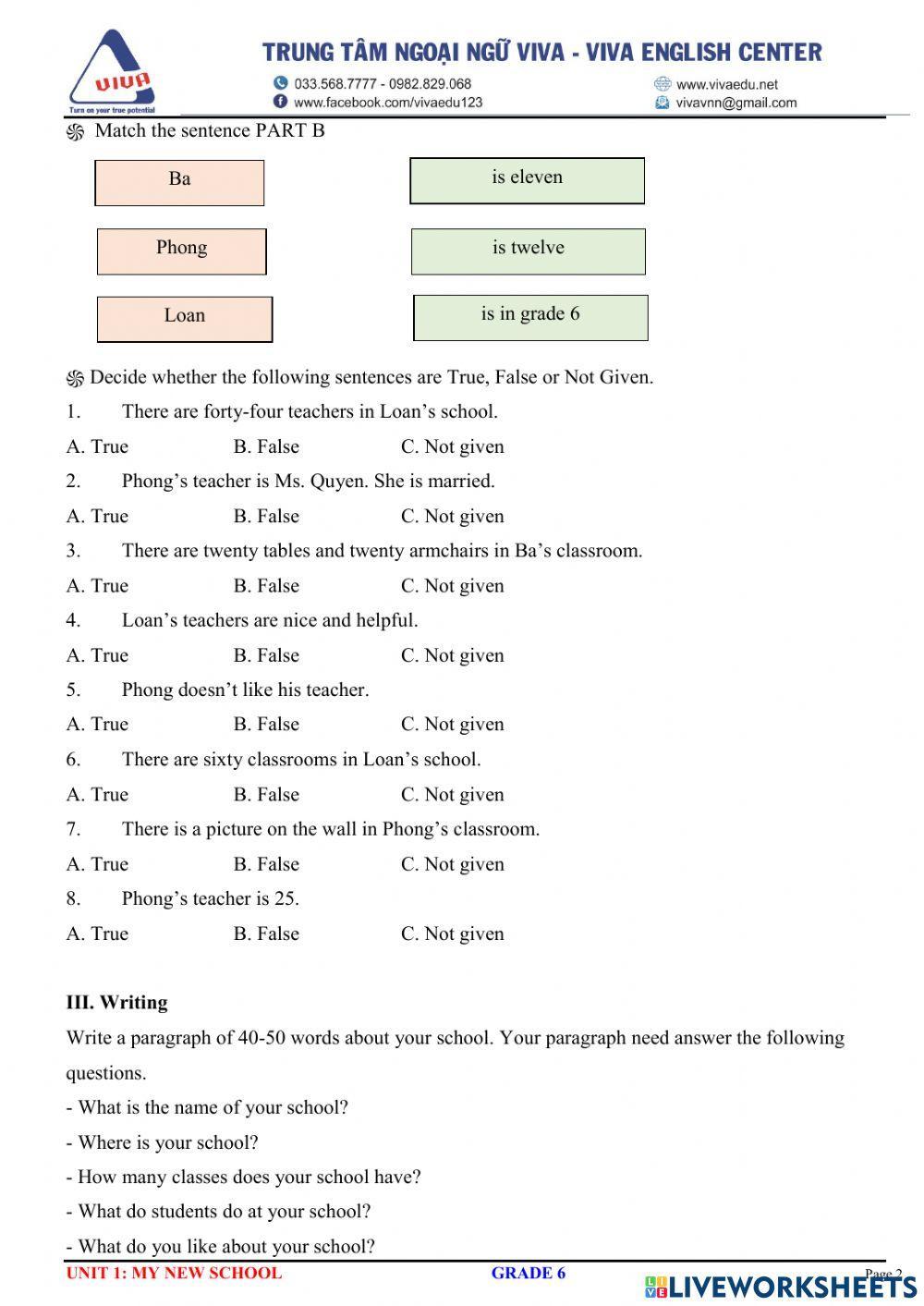 VIVA
Turn on your true potential

TRUNG TÂM NGOẠI NGỮ VIVA - VIVA ENGLISH CENTER
033.568.7777 - 0982.829.068
www.facebook.com/vivaedu123
www.vivaedu.net
vivavnn@gmail.com

Match the sentence PART B

Ba
Phong
Loan

is eleven
is twelve
is in grade 6

Decide whether the following sentences are True, False or Not Given.

1. There are forty-four teachers in Loan's school.
A. True B. False C. Not given
2. Phong's teacher is Ms. Quyen. She is married.
A. True B. False C. Not given
3. There are twenty tables and twenty armchairs in Ba's classroom.
A. True B. False C. Not given
4. Loan's teachers are nice and helpful.
A. True B. False C. Not given
5. Phong doesn't like his teacher.
A. True B. False C. Not given
6. There are sixty classrooms in Loan's school.
A. True B. False C. Not given
7. There is a picture on the wall in Phong's classroom.
A. True B. False C. Not given
8. Phong's teacher is 25.
A. True B. False C. Not given

III. Writing
Write a paragraph of 40-50 words about your school. Your paragraph need answer the following questions.
- What is the name of your school?
- Where is your school?
- How many classes does your school have?
- What do students do at your school?
- What do you like about your school?

UNIT 1: MY NEW SCHOOL GRADE 6 Page 2
LIVEWORKSHEETS